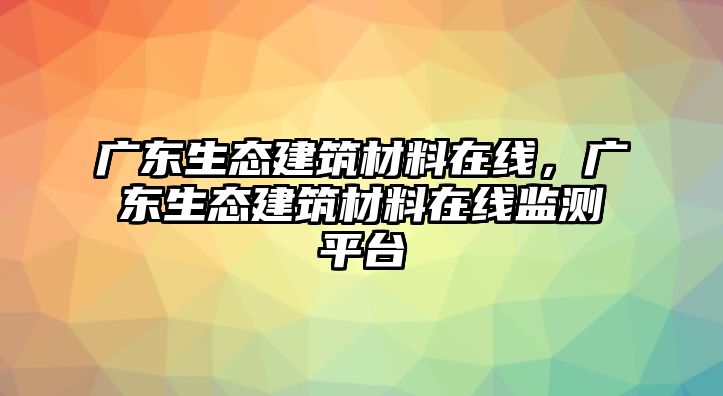 广东生态建筑材料在线，广东生态建筑材料在线监测平台